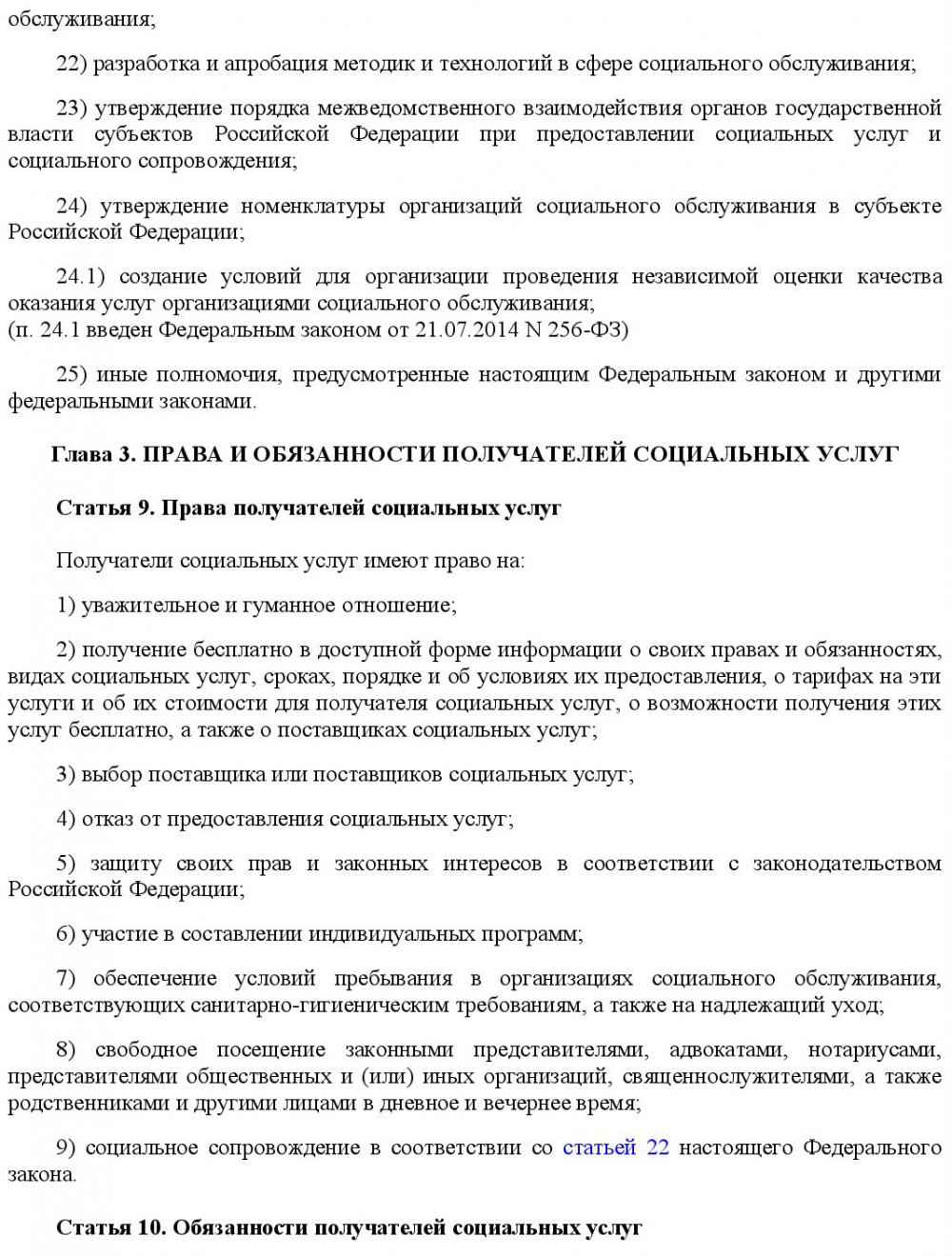 обслуживания;

22) разработка и апробация методик и технологий в сфере социального обслуживания;

23) утверждение порядка межведомственного взаимодействия органов государственной власти субъектов Российской Федерации при предоставлении социальных услуг и социального сопровождения;

24) утверждение номенклатуры организаций социального обслуживания в субъекте Российской Федерации;

24.1) создание условий для организации проведения независимой оценки качества оказания услуг организациями социального обслуживания;
(п. 24.1 введен Федеральным законом от 21.07.2014 N 256-ФЗ)

25) иные полномочия, предусмотренные настоящим Федеральным законом и другими федеральными законами.

Глава 3. ПРАВА И ОБЯЗАННОСТИ ПОЛУЧАТЕЛЕЙ СОЦИАЛЬНЫХ УСЛУГ

Статья 9. Права получателей социальных услуг

Получатели социальных услуг имеют право на:

1) уважительное и гуманное отношение;

2) получение бесплатно в доступной форме информации о своих правах и обязанностях, видах социальных услуг, сроках, порядке и об условиях их предоставления, о тарифах на эти услуги и об их стоимости для получателя социальных услуг, о возможности получения этих услуг бесплатно, а также о поставщиках социальных услуг;

3) выбор поставщика или поставщиков социальных услуг;

4) отказ от предоставления социальных услуг;

5) защиту своих прав и законных интересов в соответствии с законодательством Российской Федерации;

6) участие в составлении индивидуальных программ;

7) обеспечение условий пребывания в организациях социального обслуживания, соответствующих санитарно-гигиеническим требованиям, а также на надлежащий уход;

8) свободное посещение законными представителями, адвокатами, нотариусами, представителями общественных и (или) иных организаций, священнослужителями, а также родственниками и другими лицами в дневное и вечернее время;

9) социальное сопровождение в соответствии со статьей 22 настоящего Федерального закона.

Статья 10. Обязанности получателей социальных услуг